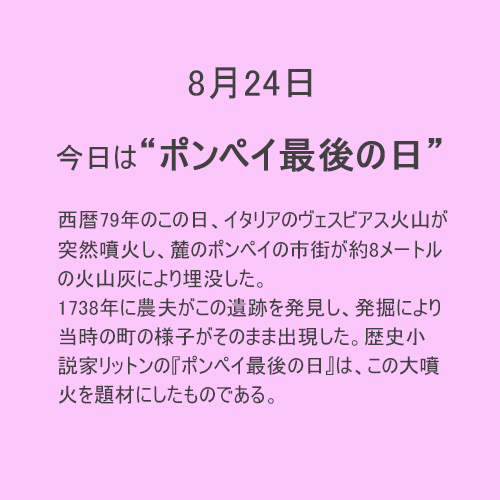 8月24日

今日は“ポンペイ最後の日”

西暦79年のこの日、イタリアのヴェスビアス火山が突然噴火し、麓のポンペイの市街が約8メートルの火山灰により埋没した。
1738年に農夫がこの遺跡を発見し、発掘により当時の町の様子がそのまま出現した。歴史小説家リットンの『ポンペイ最後の日』は、この大噴火を題材にしたものである。